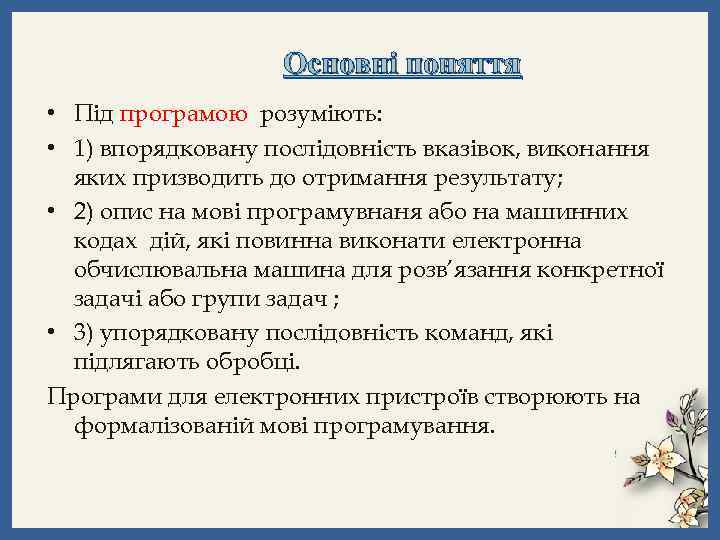 Основні поняття

• Під програмою розуміють:

• 1) впорядковану послідовність вказівок, виконання яких призводить до отримання результату;

• 2) опис на мові програмувнаня або на машинних кодах дій, які повинна виконати електронна обчислювальна машина для розв'язання конкретної задачі або групи задач ;

• 3) упорядковану послідовність команд, які підлягають обробці.

Програми для електронних пристроїв створюють на формалізованій мові програмування.